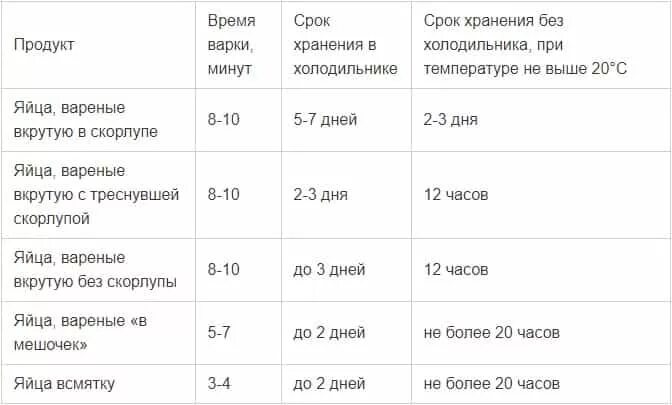 | Продукт | Время варки, минут | Срок хранения в холодильнике | Срок хранения без холодильника, при температуре не выше 20°С |
|---|---|---|---|
| Яйца, вареные вкрутую в скорлупе | 8-10 | 5-7 дней | 2-3 дня |
| Яйца, вареные вкрутую с треснувшей скорлупой | 8-10 | 2-3 дня | 12 часов |
| Яйца, вареные вкрутую без скорлупы | 8-10 | до 3 дней | 12 часов |
| Яйца, вареные «в мешочек» | 5-7 | до 2 дней | не более 20 часов |
| Яйца всмятку | 3-4 | до 2 дней | не более 20 часов |